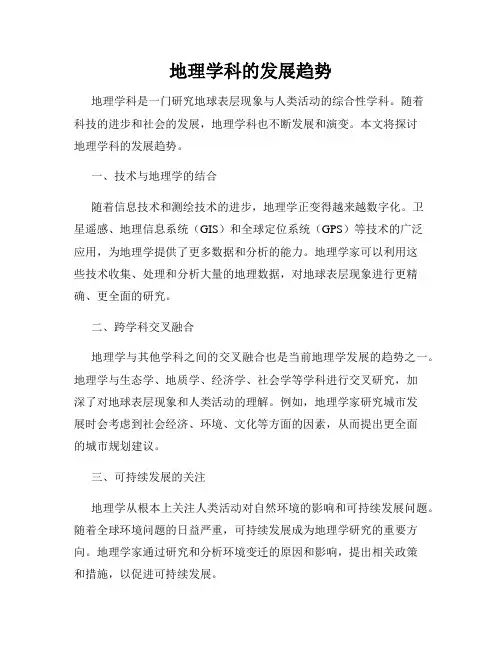 地理学科的发展趋势

地理学科是一门研究地球表层现象与人类活动的综合性学科。随着科技的进步和社会的发展，地理学科也不断发展和演变。本文将探讨地理学科的发展趋势。

一、技术与地理学的结合

随着信息技术和测绘技术的进步，地理学正变得越来越数字化。卫星遥感、地理信息系统（GIS）和全球定位系统（GPS）等技术的广泛应用，为地理学提供了更多数据和分析的能力。地理学家可以利用这些技术收集、处理和分析大量的地理数据，对地球表层现象进行更精确、更全面的研究。

二、跨学科交叉融合

地理学与其他学科之间的交叉融合也是当前地理学发展的趋势之一。地理学与生态学、地质学、经济学、社会学等学科进行交叉研究，加深了对地球表层现象和人类活动的理解。例如，地理学家研究城市发展时会考虑到社会经济、环境、文化等方面的因素，从而提出更全面的城市规划建议。

三、可持续发展的关注

地理学从根本上关注人类活动对自然环境的影响和可持续发展问题。随着全球环境问题的日益严重，可持续发展成为地理学研究的重要方向。地理学家通过研究和分析环境变迁的原因和影响，提出相关政策和措施，以促进可持续发展。